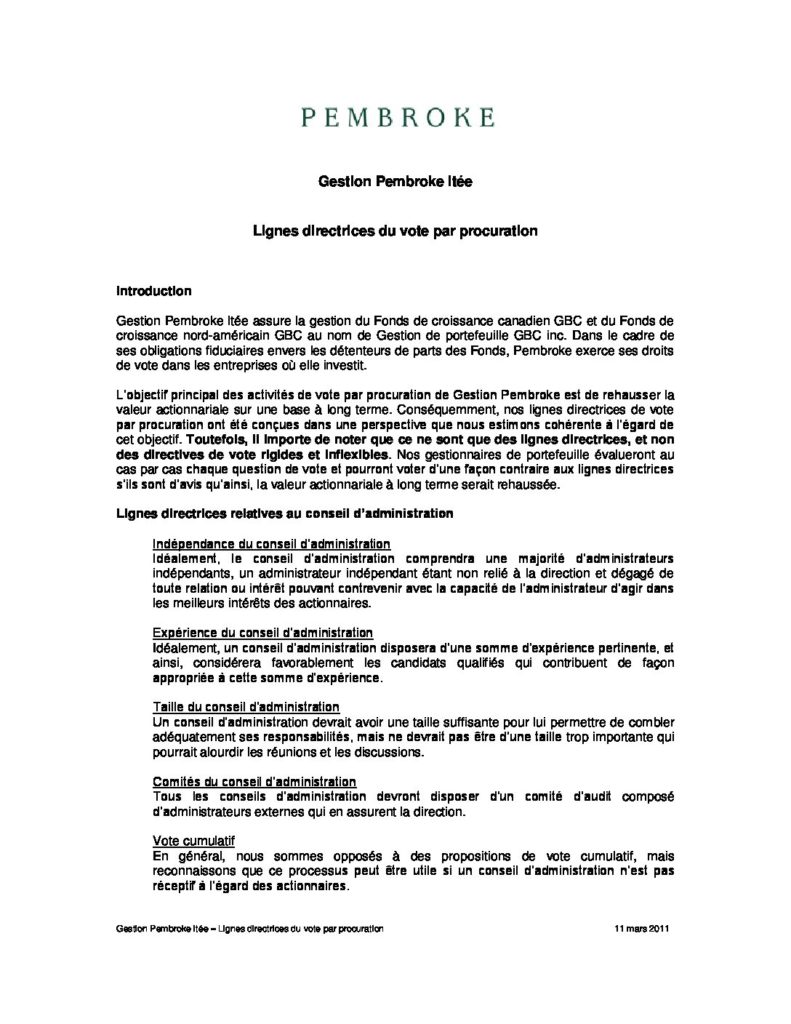 PEMBROKE

Gestion Pembroke ltée

Lignes directrices du vote par procuration

Introduction

Gestion Pembroke ltée assure la gestion du Fonds de croissance canadien GBC et du Fonds de croissance nord-américain GBC au nom de Gestion de portefeuille GBC inc. Dans le cadre de ses obligations fiduciaires envers les détenteurs de parts des Fonds, Pembroke exerce ses droits de vote dans les entreprises où elle investit.

L'objectif principal des activités de vote par procuration de Gestion Pembroke est de rehausser la valeur actionnariale sur une base à long terme. Conséquemment, nos lignes directrices de vote par procuration ont été conçues dans une perspective que nous estimons cohérente à l'égard de cet objectif. Toutefois, il importe de noter que ce ne sont que des lignes directrices, et non des directives de vote rigides et inflexibles. Nos gestionnaires de portefeuille évalueront au cas par cas chaque question de vote et pourront voter d'une façon contraire aux lignes directrices s'ils sont d'avis qu'ainsi, la valeur actionnariale à long terme serait rehaussée.

Lignes directrices relatives au conseil d'administration

Indépendance du conseil d'administration
Idéalement, le conseil d'administration comprendra une majorité d'administrateurs indépendants, un administrateur indépendant étant non relié à la direction et dégagé de toute relation ou intérêt pouvant contrevenir avec la capacité de l'administrateur d'agir dans les meilleurs intérêts des actionnaires.

Expérience du conseil d'administration
Idéalement, un conseil d'administration disposera d'une somme d'expérience pertinente, et ainsi, considérera favorablement les candidats qualifiés qui contribuent de façon appropriée à cette somme d'expérience.

Taille du conseil d'administration
Un conseil d'administration devrait avoir une taille suffisante pour lui permettre de combler adéquatement ses responsabilités, mais ne devrait pas être d'une taille trop importante qui pourrait alourdir les réunions et les discussions.

Comités du conseil d'administration
Tous les conseils d'administration devront disposer d'un comité d'audit composé d'administrateurs externes qui en assurent la direction.

Vote cumulatif
En général, nous sommes opposés à des propositions de vote cumulatif, mais reconnaissons que ce processus peut être utile si un conseil d'administration n'est pas réceptif à l'égard des actionnaires.

Gestion Pembroke ltée – Lignes directrices du vote par procuration 11 mars 2011